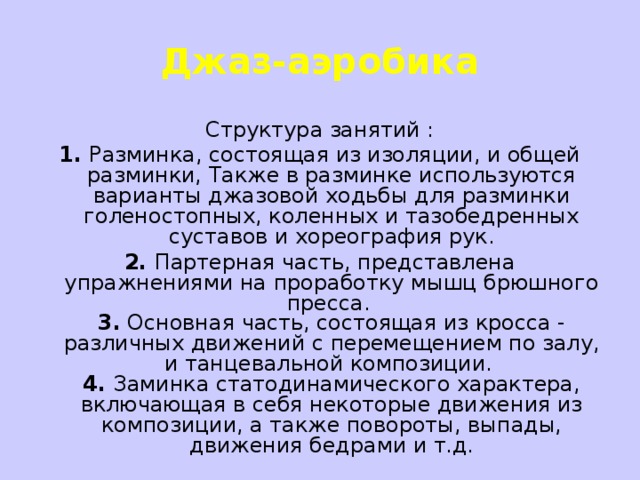 Джаз-аэробика

Структура занятий :

1. Разминка, состоящая из изоляции, и общей разминки, Также в разминке используются варианты джазовой ходьбы для разминки голеностопных, коленных и тазобедренных суставов и хореография рук.

2. Партерная часть, представлена упражнениями на проработку мышц брюшного пресса.
3. Основная часть, состоящая из кросса - различных движений с перемещением по залу, и танцевальной композиции.
4. Заминка статодинамического характера, включающая в себя некоторые движения из композиции, а также повороты, выпады, движения бедрами и т.д.